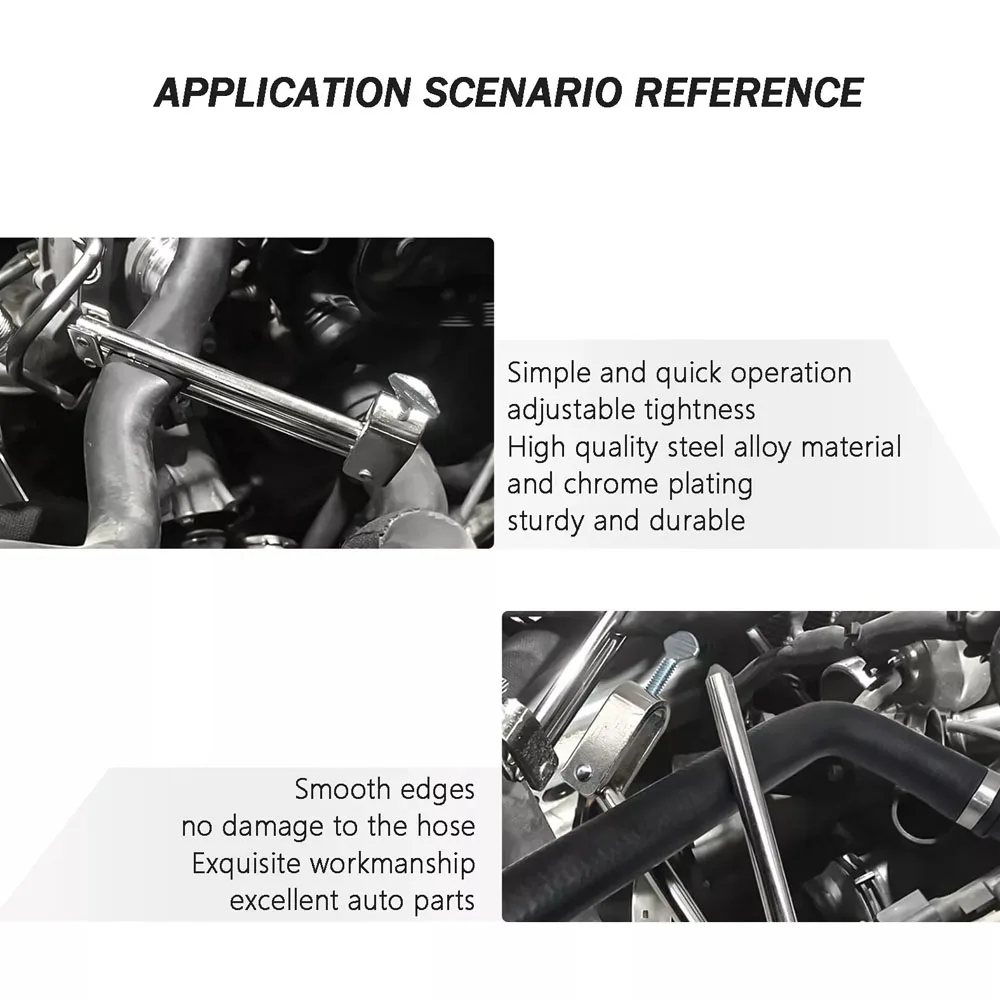 APPLICATION SCENARIO REFERENCE

Simple and quick operation
adjustable tightness
High quality steel alloy material
and chrome plating
sturdy and durable

Smooth edges
no damage to the hose
Exquisite workmanship
excellent auto parts